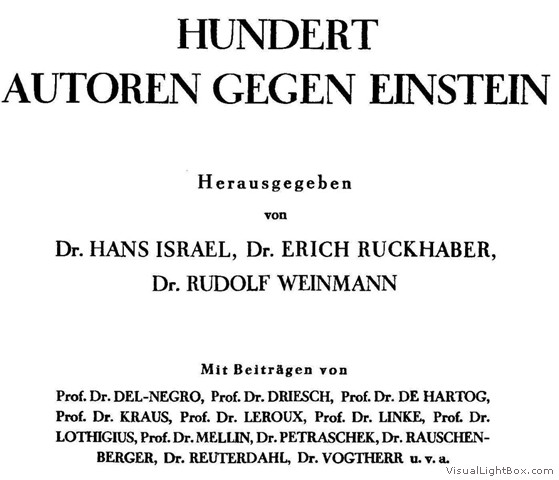 HUNDERT
AUTOREN GEGEN EINSTEIN

Herausgegeben
von
Dr. HANS ISRAEL, Dr. ERICH RUCKHABER,
Dr. RUDOLF WEINMANN

Mit Beiträgen von
Prof. Dr. DEL-NEGRO, Prof. Dr. DRIESCH, Prof. Dr. DE HARTOG, Prof. Dr. KRAUS, Prof. Dr. LEROUX, Prof. Dr. LINKE, Prof. Dr. LOTHIGIUS, Prof. Dr. MELLIN, Dr. PETRASCHEK, Dr. RAUSCHENBERGER, Dr. REUTERDAHL, Dr. VOGTHERR u. v. a.

VisualLightBox.com